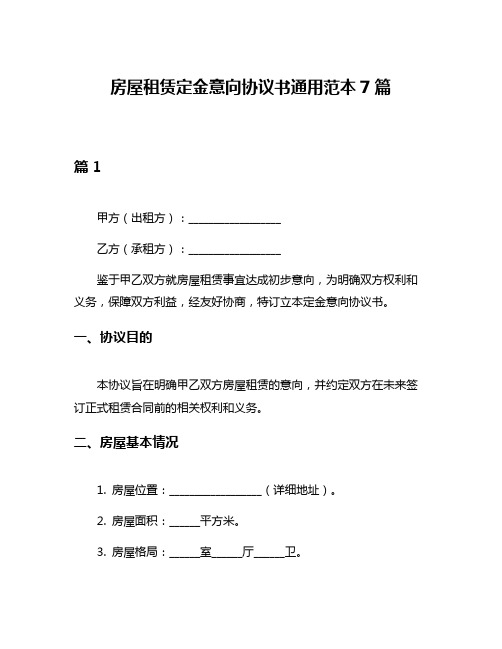 房屋租赁定金意向协议书通用范本 7 篇

篇 1

甲方（出租方）：________________

乙方（承租方）：________________

鉴于甲乙双方就房屋租赁事宜达成初步意向，为明确双方权利和义务，保障双方利益，经友好协商，特订立本定金意向协议书。

一、协议目的

本协议旨在明确甲乙双方房屋租赁的意向，并约定双方在未来签订正式租赁合同前的相关权利和义务。

二、房屋基本情况

1. 房屋位置：________________（详细地址）。

2. 房屋面积：_____平方米。

3. 房屋格局：_____室_____厅_____卫。